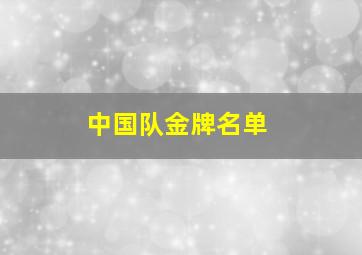 中国队金牌名单